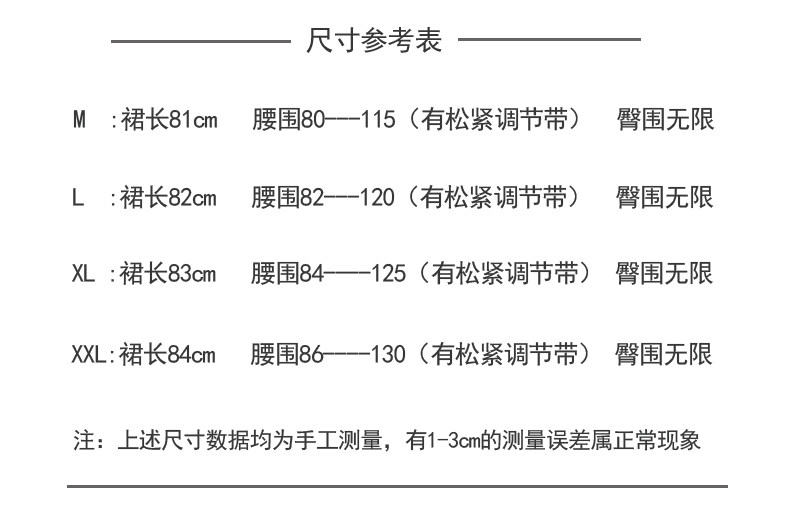 尺寸参考表

M :裙长81cm 腰围80---115（有松紧调节带） 臀围无限

L :裙长82cm 腰围82---120（有松紧调节带） 臀围无限

XL :裙长83cm 腰围84----125（有松紧调节带） 臀围无限

XXL:裙长84cm 腰围86----130（有松紧调节带） 臀围无限

注：上述尺寸数据均为手工测量，有1-3cm的测量误差属正常现象